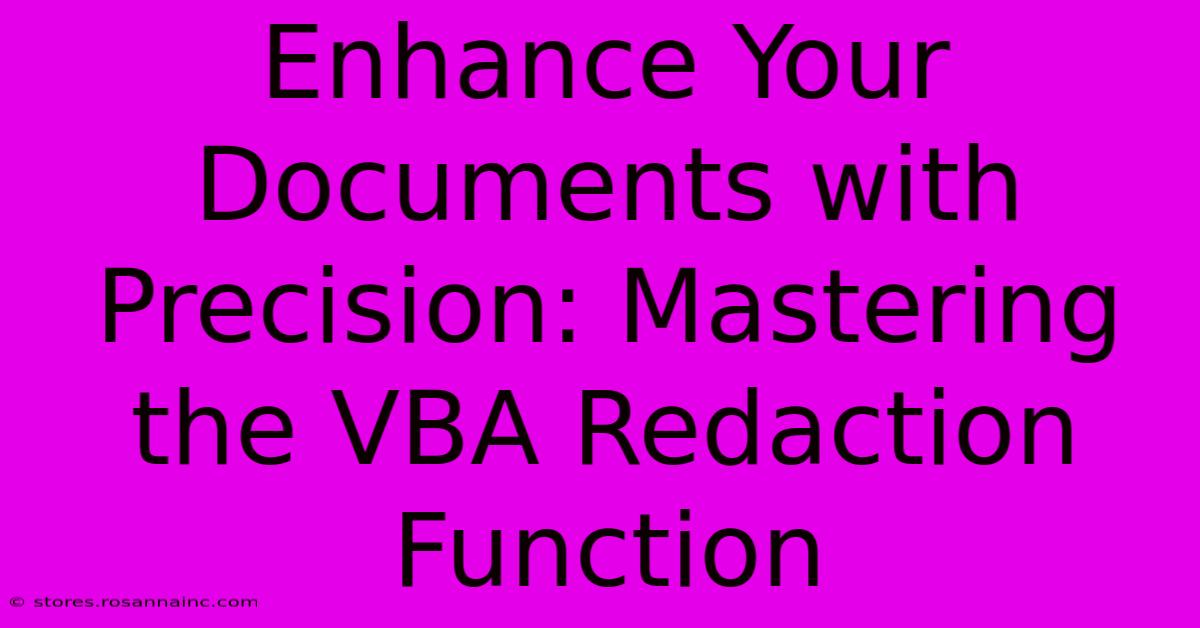 Enhance Your Documents with Precision: Mastering the VBA Redaction Function

© stores.rosannainc.com